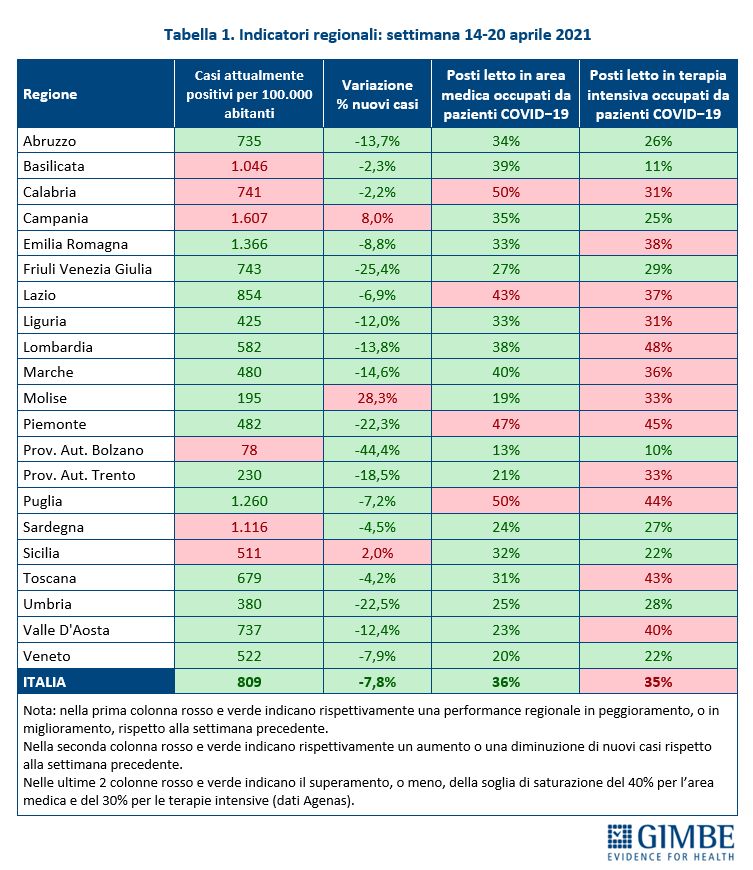 Tabella 1. Indicatori regionali: settimana 14-20 aprile 2021

| Regione | Casi attualmente positivi per 100.000 abitanti | Variazione % nuovi casi | Posti letto in area medica occupati da pazienti COVID−19 | Posti letto in terapia intensiva occupati da pazienti COVID−19 |
|---|---|---|---|---|
| Abruzzo | 735 | -13,7% | 34% | 26% |
| Basilicata | 1.046 | -2,3% | 39% | 11% |
| Calabria | 741 | -2,2% | 50% | 31% |
| Campania | 1.607 | 8,0% | 35% | 25% |
| Emilia Romagna | 1.366 | -8,8% | 33% | 38% |
| Friuli Venezia Giulia | 743 | -25,4% | 27% | 29% |
| Lazio | 854 | -6,9% | 43% | 37% |
| Liguria | 425 | -12,0% | 33% | 31% |
| Lombardia | 582 | -13,8% | 38% | 48% |
| Marche | 480 | -14,6% | 40% | 36% |
| Molise | 195 | 28,3% | 19% | 33% |
| Piemonte | 482 | -22,3% | 47% | 45% |
| Prov. Aut. Bolzano | 78 | -44,4% | 13% | 10% |
| Prov. Aut. Trento | 230 | -18,5% | 21% | 33% |
| Puglia | 1.260 | -7,2% | 50% | 44% |
| Sardegna | 1.116 | -4,5% | 24% | 27% |
| Sicilia | 511 | 2,0% | 32% | 22% |
| Toscana | 679 | -4,2% | 31% | 43% |
| Umbria | 380 | -22,5% | 25% | 28% |
| Valle D'Aosta | 737 | -12,4% | 23% | 40% |
| Veneto | 522 | -7,9% | 20% | 22% |
| ITALIA | 809 | -7,8% | 36% | 35% |

Nota: nella prima colonna rosso e verde indicano rispettivamente una performance regionale in peggioramento, o in miglioramento, rispetto alla settimana precedente.
Nella seconda colonna rosso e verde indicano rispettivamente un aumento o una diminuzione di nuovi casi rispetto alla settimana precedente.
Nelle ultime 2 colonne rosso e verde indicano il superamento, o meno, della soglia di saturazione del 40% per l'area medica e del 30% per le terapie intensive (dati Agenas).

GIMBE
EVIDENCE FOR HEALTH